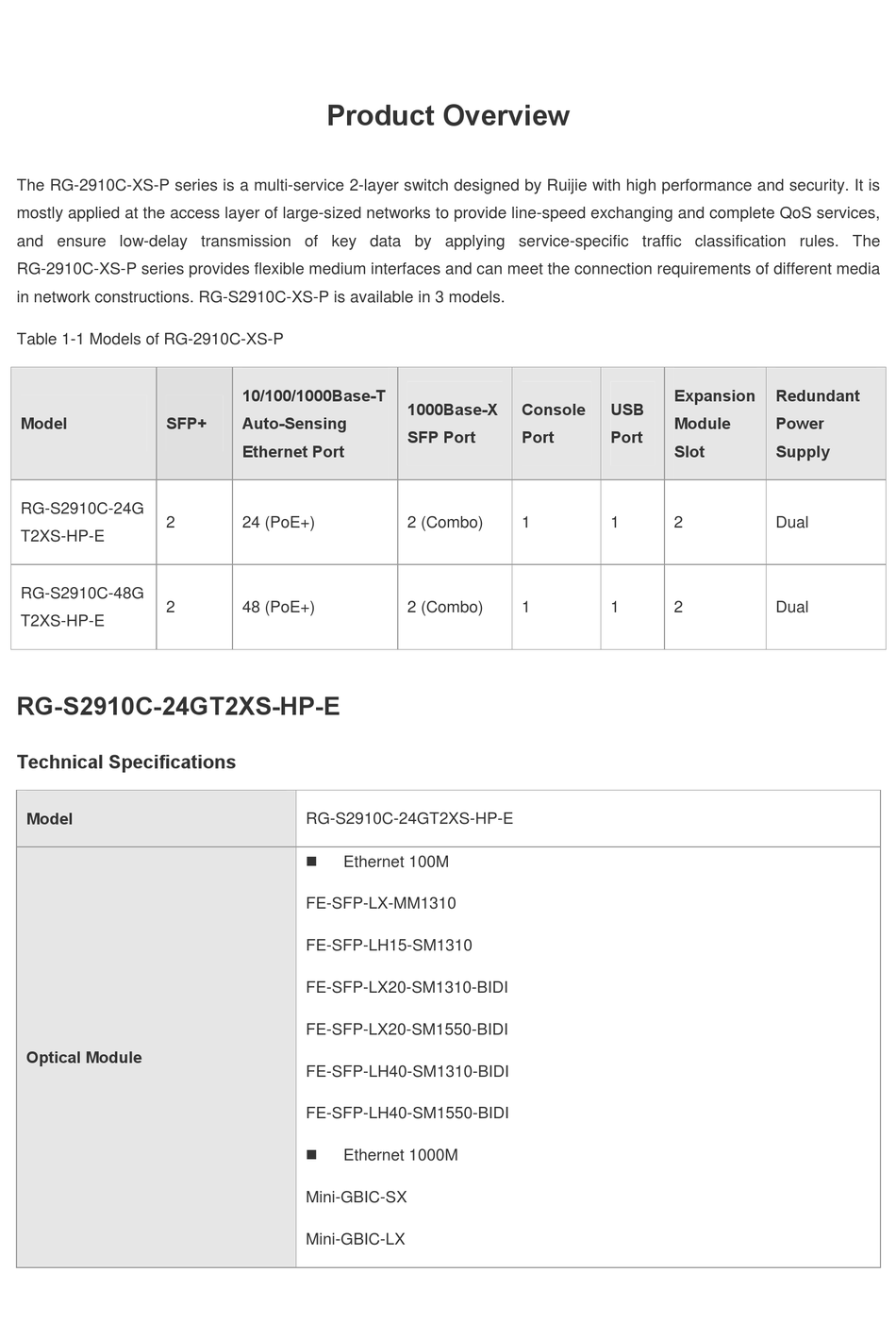 Product Overview

The RG-2910C-XS-P series is a multi-service 2-layer switch designed by Ruijie with high performance and security. It is mostly applied at the access layer of large-sized networks to provide line-speed exchanging and complete QoS services, and ensure low-delay transmission of key data by applying service-specific traffic classification rules. The RG-2910C-XS-P series provides flexible medium interfaces and can meet the connection requirements of different media in network constructions. RG-S2910C-XS-P is available in 3 models.

Table 1-1 Models of RG-2910C-XS-P

| Model | SFP+ | 10/100/1000Base-T Auto-Sensing Ethernet Port | 1000Base-X SFP Port | Console Port | USB Port | Expansion Module Slot | Redundant Power Supply |
|---|---|---|---|---|---|---|---|
| RG-S2910C-24GT2XS-HP-E | 2 | 24 (PoE+) | 2 (Combo) | 1 | 1 | 2 | Dual |
| RG-S2910C-48GT2XS-HP-E | 2 | 48 (PoE+) | 2 (Combo) | 1 | 1 | 2 | Dual |

RG-S2910C-24GT2XS-HP-E

Technical Specifications

| Model | RG-S2910C-24GT2XS-HP-E |
|---|---|
| Optical Module | ■ Ethernet 100M<br>FE-SFP-LX-MM1310<br>FE-SFP-LH15-SM1310<br>FE-SFP-LX20-SM1310-BIDI<br>FE-SFP-LX20-SM1550-BIDI<br>FE-SFP-LH40-SM1310-BIDI<br>FE-SFP-LH40-SM1550-BIDI<br>■ Ethernet 1000M<br>Mini-GBIC-SX<br>Mini-GBIC-LX |